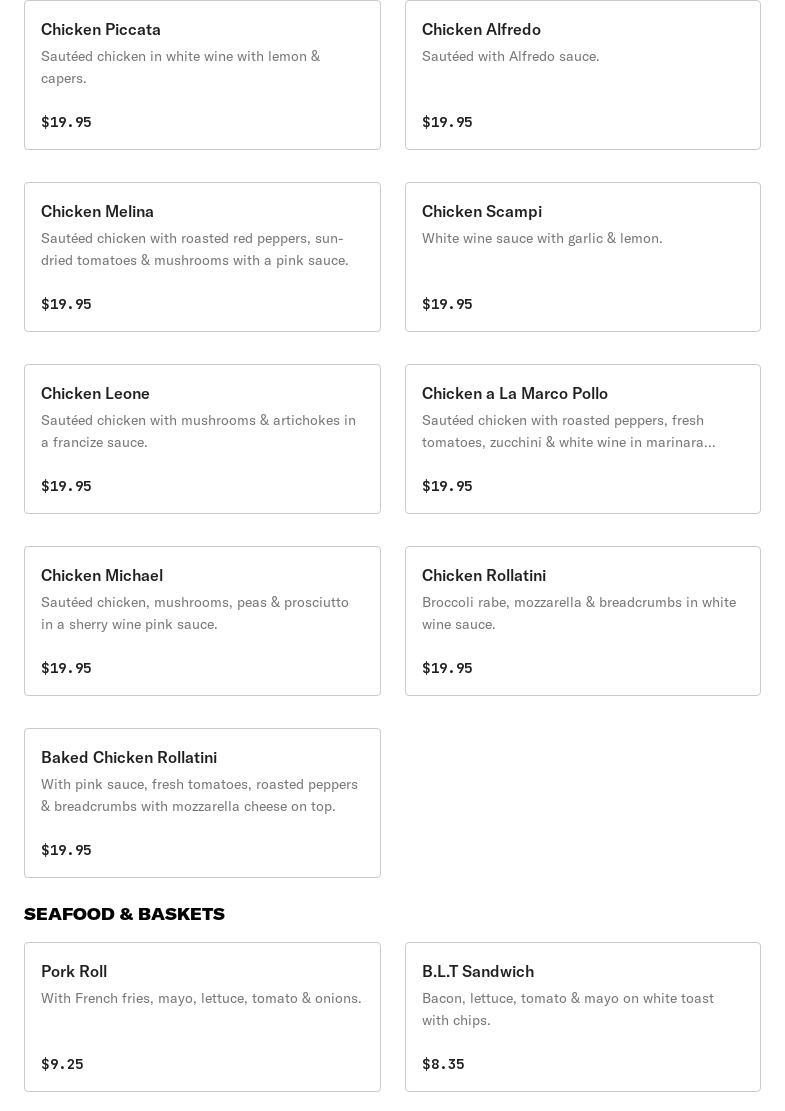 Chicken Piccata
Sautéed chicken in white wine with lemon & capers.
$19.95

Chicken Alfredo
Sautéed with Alfredo sauce.
$19.95

Chicken Melina
Sautéed chicken with roasted red peppers, sun-dried tomatoes & mushrooms with a pink sauce.
$19.95

Chicken Scampi
White wine sauce with garlic & lemon.
$19.95

Chicken Leone
Sautéed chicken with mushrooms & artichokes in a francize sauce.
$19.95

Chicken a La Marco Pollo
Sautéed chicken with roasted peppers, fresh tomatoes, zucchini & white wine in marinara...
$19.95

Chicken Michael
Sautéed chicken, mushrooms, peas & prosciutto in a sherry wine pink sauce.
$19.95

Chicken Rollatini
Broccoli rabe, mozzarella & breadcrumbs in white wine sauce.
$19.95

Baked Chicken Rollatini
With pink sauce, fresh tomatoes, roasted peppers & breadcrumbs with mozzarella cheese on top.
$19.95

SEAFOOD & BASKETS

Pork Roll
With French fries, mayo, lettuce, tomato & onions.
$9.25

B.L.T Sandwich
Bacon, lettuce, tomato & mayo on white toast with chips.
$8.35